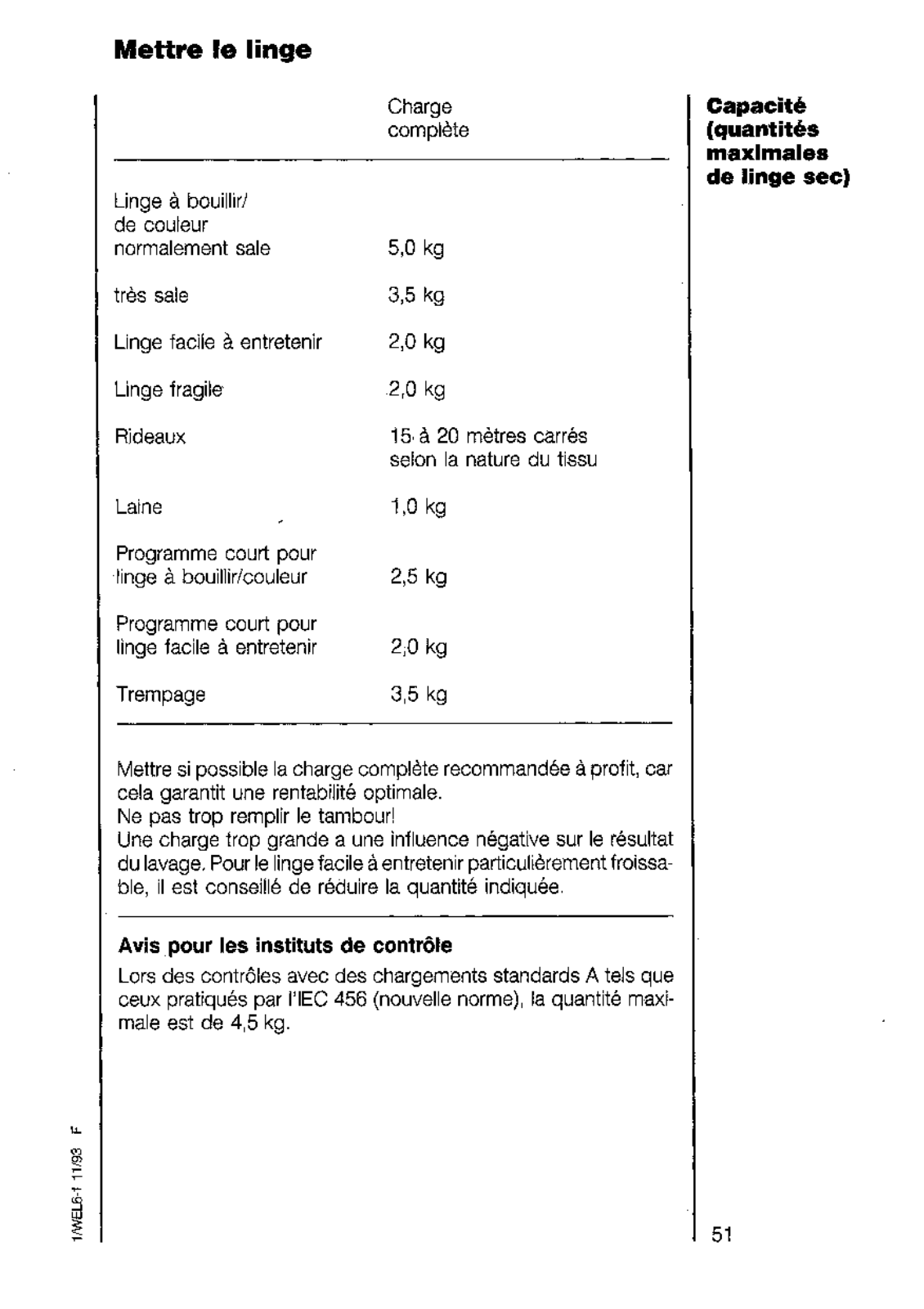 Mettre le linge

Capacité (quantités maximales de linge sec)

| | Charge complète |
|---|---|
| Linge à bouillir/ de couleur normalement sale | 5,0 kg |
| très sale | 3,5 kg |
| Linge facile à entretenir | 2,0 kg |
| Linge fragile | 2,0 kg |
| Rideaux | 15 à 20 mètres carrés selon la nature du tissu |
| Laine | 1,0 kg |
| Programme court pour linge à bouillir/couleur | 2,5 kg |
| Programme court pour linge facile à entretenir | 2,0 kg |
| Trempage | 3,5 kg |

Mettre si possible la charge complète recommandée à profit, car cela garantit une rentabilité optimale.
Ne pas trop remplir le tambour!
Une charge trop grande a une influence négative sur le résultat du lavage. Pour le linge facile à entretenir particulièrement froissable, il est conseillé de réduire la quantité indiquée.

Avis pour les instituts de contrôle
Lors des contrôles avec des chargements standards A tels que ceux pratiqués par l'IEC 456 (nouvelle norme), la quantité maximale est de 4,5 kg.

1/WEL6-1 11/93 F

51